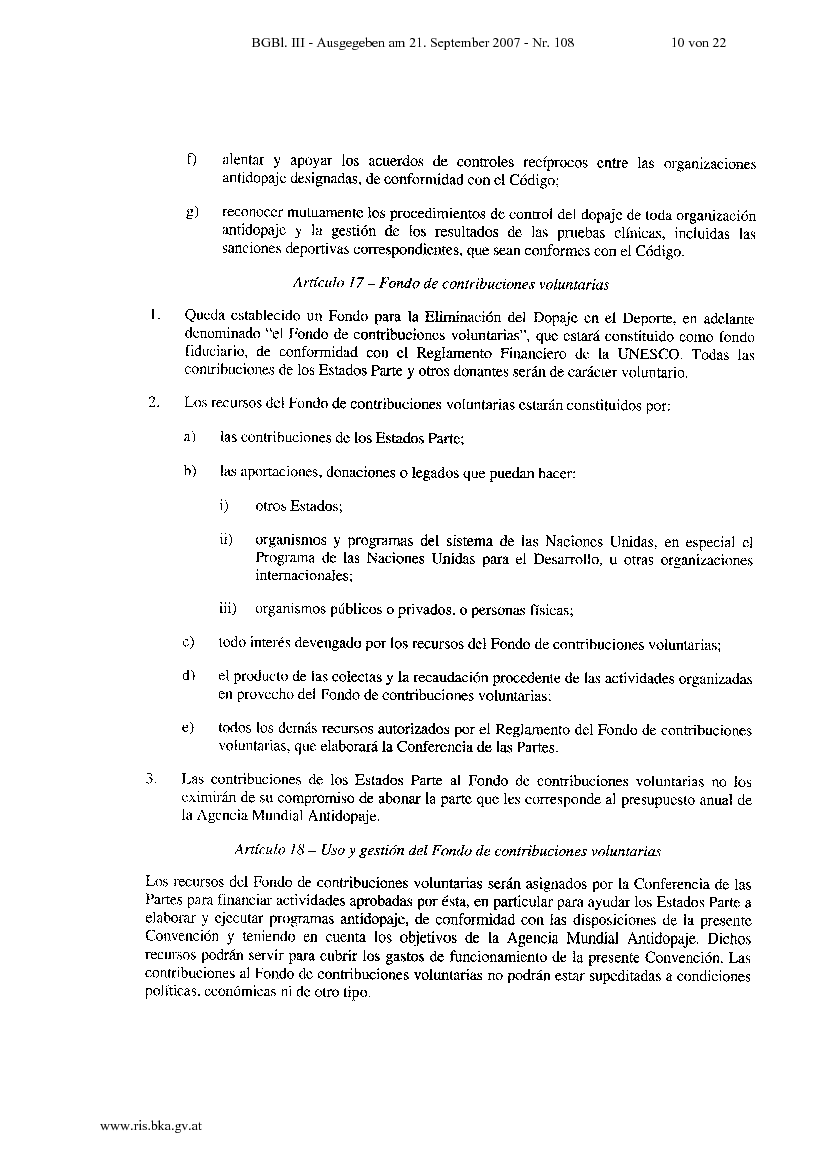 BGBl. III - Ausgegeben am 21. September 2007 - Nr. 108 10 von 22

f) alentar y apoyar los acuerdos de controles recíprocos entre las organizaciones antidopaje designadas, de conformidad con el Código;

g) reconocer mutuamente los procedimientos de control del dopaje de toda organización antidopaje y la gestión de los resultados de las pruebas clínicas, incluidas las sanciones deportivas correspondientes, que sean conformes con el Código.

Artículo 17 – Fondo de contribuciones voluntarias

1. Queda establecido un Fondo para la Eliminación del Dopaje en el Deporte, en adelante denominado "el Fondo de contribuciones voluntarias", que estará constituido como fondo fiduciario, de conformidad con el Reglamento Financiero de la UNESCO. Todas las contribuciones de los Estados Parte y otros donantes serán de carácter voluntario.

2. Los recursos del Fondo de contribuciones voluntarias estarán constituidos por:

a) las contribuciones de los Estados Parte;

b) las aportaciones, donaciones o legados que puedan hacer:

i) otros Estados;

ii) organismos y programas del sistema de las Naciones Unidas, en especial el Programa de las Naciones Unidas para el Desarrollo, u otras organizaciones internacionales;

iii) organismos públicos o privados, o personas físicas;

c) todo interés devengado por los recursos del Fondo de contribuciones voluntarias;

d) el producto de las colectas y la recaudación procedente de las actividades organizadas en provecho del Fondo de contribuciones voluntarias;

e) todos los demás recursos autorizados por el Reglamento del Fondo de contribuciones voluntarias, que elaborará la Conferencia de las Partes.

3. Las contribuciones de los Estados Parte al Fondo de contribuciones voluntarias no los eximirán de su compromiso de abonar la parte que les corresponde al presupuesto anual de la Agencia Mundial Antidopaje.

Artículo 18 – Uso y gestión del Fondo de contribuciones voluntarias

Los recursos del Fondo de contribuciones voluntarias serán asignados por la Conferencia de las Partes para financiar actividades aprobadas por ésta, en particular para ayudar los Estados Parte a elaborar y ejecutar programas antidopaje, de conformidad con las disposiciones de la presente Convención y teniendo en cuenta los objetivos de la Agencia Mundial Antidopaje. Dichos recursos podrán servir para cubrir los gastos de funcionamiento de la presente Convención. Las contribuciones al Fondo de contribuciones voluntarias no podrán estar supeditadas a condiciones políticas, económicas ni de otro tipo.

www.ris.bka.gv.at